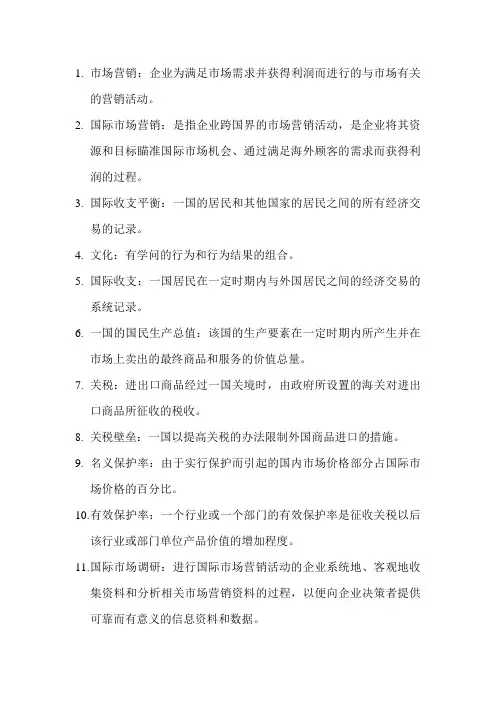 1. 市场营销：企业为满足市场需求并获得利润而进行的与市场有关的营销活动。

2. 国际市场营销：是指企业跨国界的市场营销活动，是企业将其资源和目标瞄准国际市场机会、通过满足海外顾客的需求而获得利润的过程。

3. 国际收支平衡：一国的居民和其他国家的居民之间的所有经济交易的记录。

4. 文化：有学问的行为和行为结果的组合。

5. 国际收支：一国居民在一定时期内与外国居民之间的经济交易的系统记录。

6. 一国的国民生产总值：该国的生产要素在一定时期内所产生并在市场上卖出的最终商品和服务的价值总量。

7. 关税：进出口商品经过一国关境时，由政府所设置的海关对进出口商品所征收的税收。

8. 关税壁垒：一国以提高关税的办法限制外国商品进口的措施。

9. 名义保护率：由于实行保护而引起的国内市场价格部分占国际市场价格的百分比。

10.有效保护率：一个行业或一个部门的有效保护率是征收关税以后该行业或部门单位产品价值的增加程度。

11.国际市场调研：进行国际市场营销活动的企业系统地、客观地收集资料和分析相关市场营销资料的过程，以便向企业决策者提供可靠而有意义的信息资料和数据。